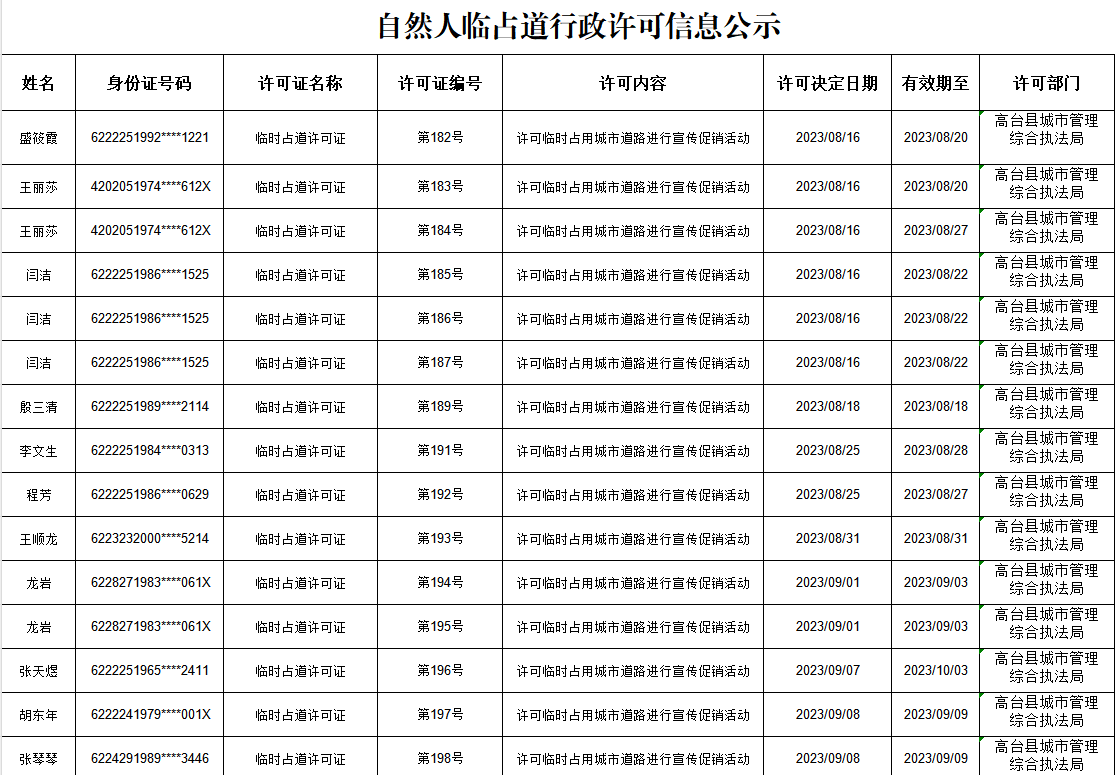 自然人临占道行政许可信息公示

| 姓名 | 身份证号码 | 许可证名称 | 许可证编号 | 许可内容 | 许可决定日期 | 有效期至 | 许可部门 |
|---|---|---|---|---|---|---|---|
| 盛筱霞 | 6222251992****1221 | 临时占道许可证 | 第182号 | 许可临时占用城市道路进行宣传促销活动 | 2023/08/16 | 2023/08/20 | 高台县城市管理综合执法局 |
| 王丽莎 | 4202051974****612X | 临时占道许可证 | 第183号 | 许可临时占用城市道路进行宣传促销活动 | 2023/08/16 | 2023/08/20 | 高台县城市管理综合执法局 |
| 王丽莎 | 4202051974****612X | 临时占道许可证 | 第184号 | 许可临时占用城市道路进行宣传促销活动 | 2023/08/16 | 2023/08/27 | 高台县城市管理综合执法局 |
| 闫洁 | 6222251986****1525 | 临时占道许可证 | 第185号 | 许可临时占用城市道路进行宣传促销活动 | 2023/08/16 | 2023/08/22 | 高台县城市管理综合执法局 |
| 闫洁 | 6222251986****1525 | 临时占道许可证 | 第186号 | 许可临时占用城市道路进行宣传促销活动 | 2023/08/16 | 2023/08/22 | 高台县城市管理综合执法局 |
| 闫洁 | 6222251986****1525 | 临时占道许可证 | 第187号 | 许可临时占用城市道路进行宣传促销活动 | 2023/08/16 | 2023/08/22 | 高台县城市管理综合执法局 |
| 殷三清 | 6222251989****2114 | 临时占道许可证 | 第189号 | 许可临时占用城市道路进行宣传促销活动 | 2023/08/18 | 2023/08/18 | 高台县城市管理综合执法局 |
| 李文生 | 6222251984****0313 | 临时占道许可证 | 第191号 | 许可临时占用城市道路进行宣传促销活动 | 2023/08/25 | 2023/08/28 | 高台县城市管理综合执法局 |
| 程芳 | 6222251986****0629 | 临时占道许可证 | 第192号 | 许可临时占用城市道路进行宣传促销活动 | 2023/08/25 | 2023/08/27 | 高台县城市管理综合执法局 |
| 王顺龙 | 6223232000****5214 | 临时占道许可证 | 第193号 | 许可临时占用城市道路进行宣传促销活动 | 2023/08/31 | 2023/08/31 | 高台县城市管理综合执法局 |
| 龙岩 | 6228271983****061X | 临时占道许可证 | 第194号 | 许可临时占用城市道路进行宣传促销活动 | 2023/09/01 | 2023/09/03 | 高台县城市管理综合执法局 |
| 龙岩 | 6228271983****061X | 临时占道许可证 | 第195号 | 许可临时占用城市道路进行宣传促销活动 | 2023/09/01 | 2023/09/03 | 高台县城市管理综合执法局 |
| 张天煜 | 6222251965****2411 | 临时占道许可证 | 第196号 | 许可临时占用城市道路进行宣传促销活动 | 2023/09/07 | 2023/10/03 | 高台县城市管理综合执法局 |
| 胡东年 | 6222241979****001X | 临时占道许可证 | 第197号 | 许可临时占用城市道路进行宣传促销活动 | 2023/09/08 | 2023/09/09 | 高台县城市管理综合执法局 |
| 张琴琴 | 6224291989****3446 | 临时占道许可证 | 第198号 | 许可临时占用城市道路进行宣传促销活动 | 2023/09/08 | 2023/09/09 | 高台县城市管理综合执法局 |